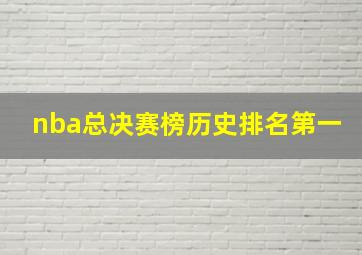 nba总决赛榜历史排名第一